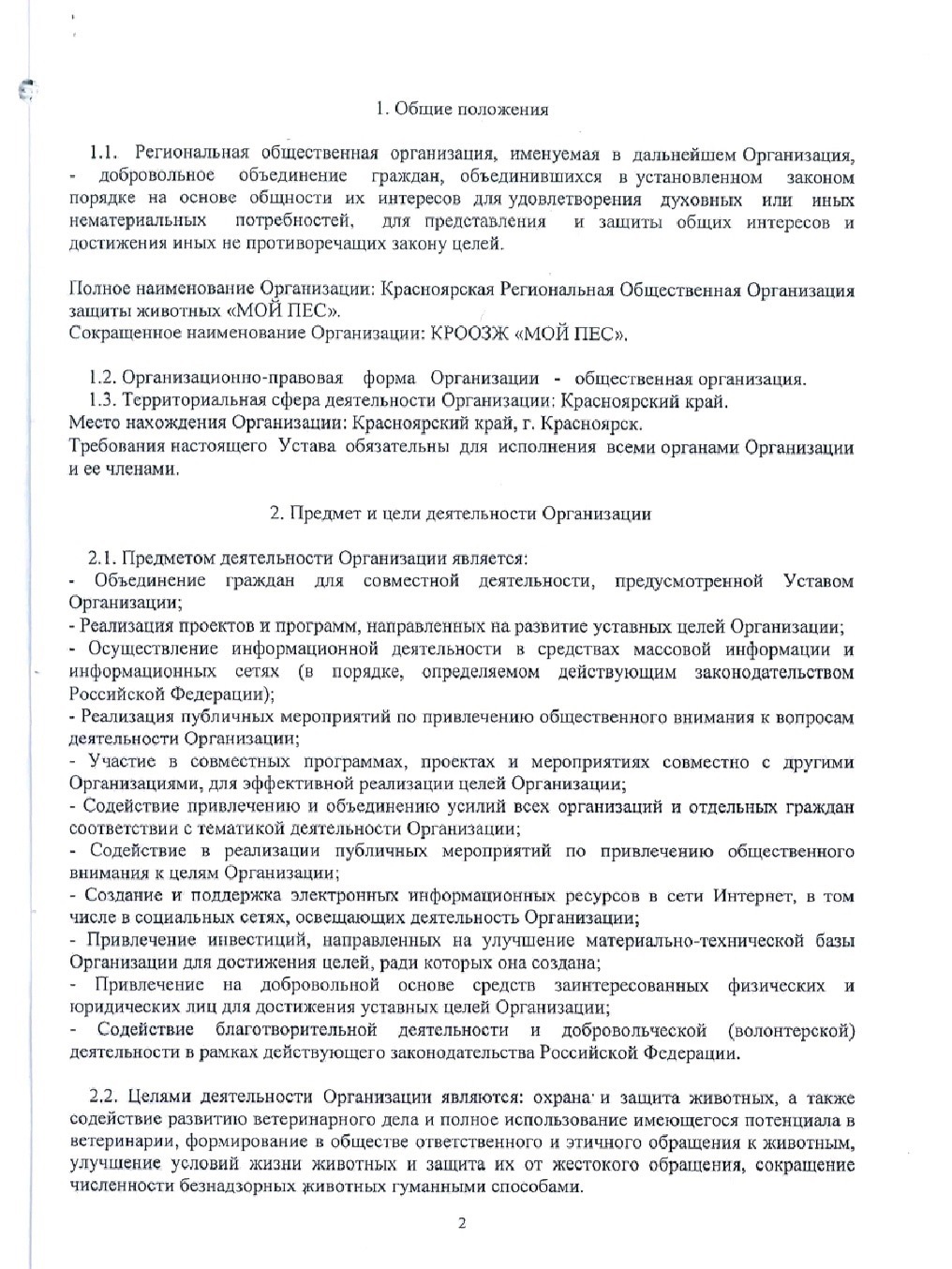 1. Общие положения

1.1. Региональная общественная организация, именуемая в дальнейшем Организация, - добровольное объединение граждан, объединившихся в установленном законом порядке на основе общности их интересов для удовлетворения духовных или иных нематериальных потребностей, для представления и защиты общих интересов и достижения иных не противоречащих закону целей.

Полное наименование Организации: Красноярская Региональная Общественная Организация защиты животных «МОЙ ПЕС».
Сокращенное наименование Организации: КРООЗЖ «МОЙ ПЕС».

1.2. Организационно-правовая форма Организации - общественная организация.
1.3. Территориальная сфера деятельности Организации: Красноярский край.
Место нахождения Организации: Красноярский край, г. Красноярск.
Требования настоящего Устава обязательны для исполнения всеми органами Организации и ее членами.

2. Предмет и цели деятельности Организации

2.1. Предметом деятельности Организации является:
- Объединение граждан для совместной деятельности, предусмотренной Уставом Организации;
- Реализация проектов и программ, направленных на развитие уставных целей Организации;
- Осуществление информационной деятельности в средствах массовой информации и информационных сетях (в порядке, определяемом действующим законодательством Российской Федерации);
- Реализация публичных мероприятий по привлечению общественного внимания к вопросам деятельности Организации;
- Участие в совместных программах, проектах и мероприятиях совместно с другими Организациями, для эффективной реализации целей Организации;
- Содействие привлечению и объединению усилий всех организаций и отдельных граждан соответствии с тематикой деятельности Организации;
- Содействие в реализации публичных мероприятий по привлечению общественного внимания к целям Организации;
- Создание и поддержка электронных информационных ресурсов в сети Интернет, в том числе в социальных сетях, освещающих деятельность Организации;
- Привлечение инвестиций, направленных на улучшение материально-технической базы Организации для достижения целей, ради которых она создана;
- Привлечение на добровольной основе средств заинтересованных физических и юридических лиц для достижения уставных целей Организации;
- Содействие благотворительной деятельности и добровольческой (волонтерской) деятельности в рамках действующего законодательства Российской Федерации.

2.2. Целями деятельности Организации являются: охрана и защита животных, а также содействие развитию ветеринарного дела и полное использование имеющегося потенциала в ветеринарии, формирование в обществе ответственного и этичного обращения к животным, улучшение условий жизни животных и защита их от жестокого обращения, сокращение численности безнадзорных животных гуманными способами.

2